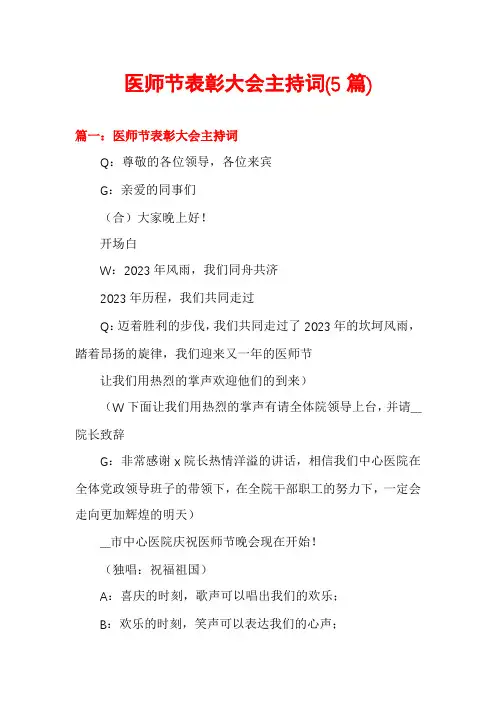 医师节表彰大会主持词(5 篇)

篇一：医师节表彰大会主持词

Q：尊敬的各位领导，各位来宾

G：亲爱的同事们

（合）大家晚上好！

开场白

W：2023 年风雨，我们同舟共济

2023 年历程，我们共同走过

Q：迈着胜利的步伐，我们共同走过了 2023 年的坎坷风雨，踏着昂扬的旋律，我们迎来又一年的医师节

让我们用热烈的掌声欢迎他们的到来）

（W 下面让我们用热烈的掌声有请全体院领导上台，并请__院长致辞

G：非常感谢 x 院长热情洋溢的讲话，相信我们中心医院在全体党政领导班子的带领下，在全院干部职工的努力下，一定会走向更加辉煌的明天）

__市中心医院庆祝医师节晚会现在开始！

（独唱：祝福祖国）

A：喜庆的时刻，歌声可以唱出我们的欢乐；

B：欢乐的时刻，笑声可以表达我们的心声；